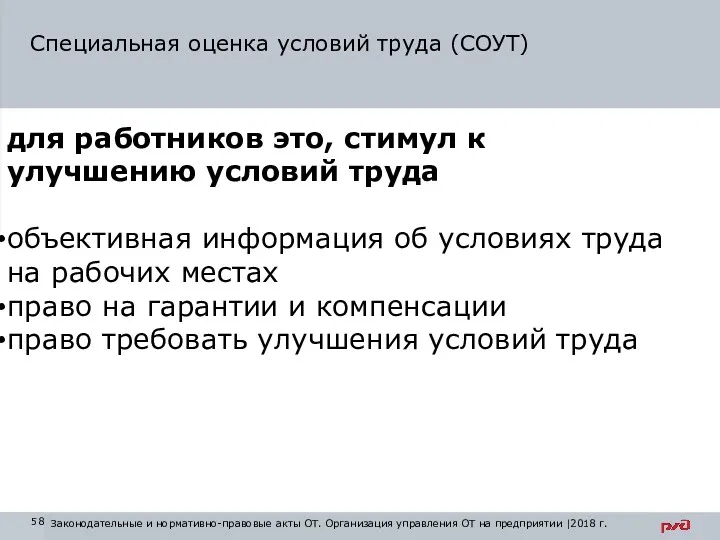 Специальная оценка условий труда (СОУТ)

для работников это, стимул к улучшению условий труда

•объективная информация об условиях труда на рабочих местах
•право на гарантии и компенсации
•право требовать улучшения условий труда

58 Законодательные и нормативно-правовые акты ОТ. Организация управления ОТ на предприятии |2018 г.

РЖД